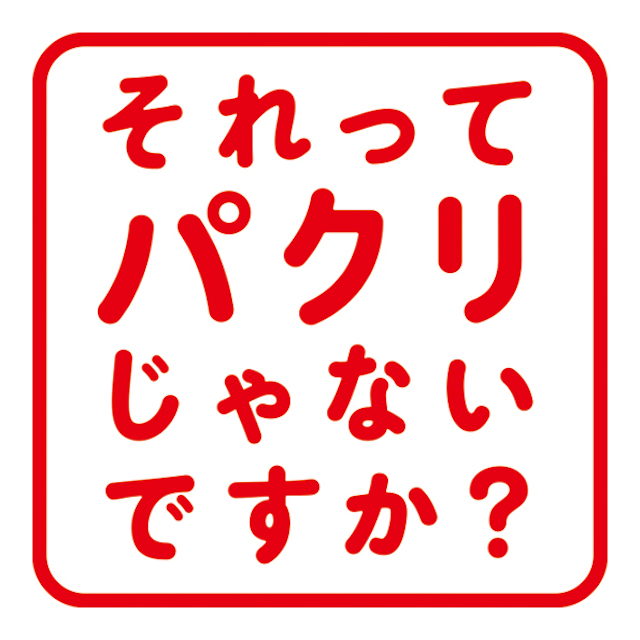 それって
パクリ
じゃない
ですか？